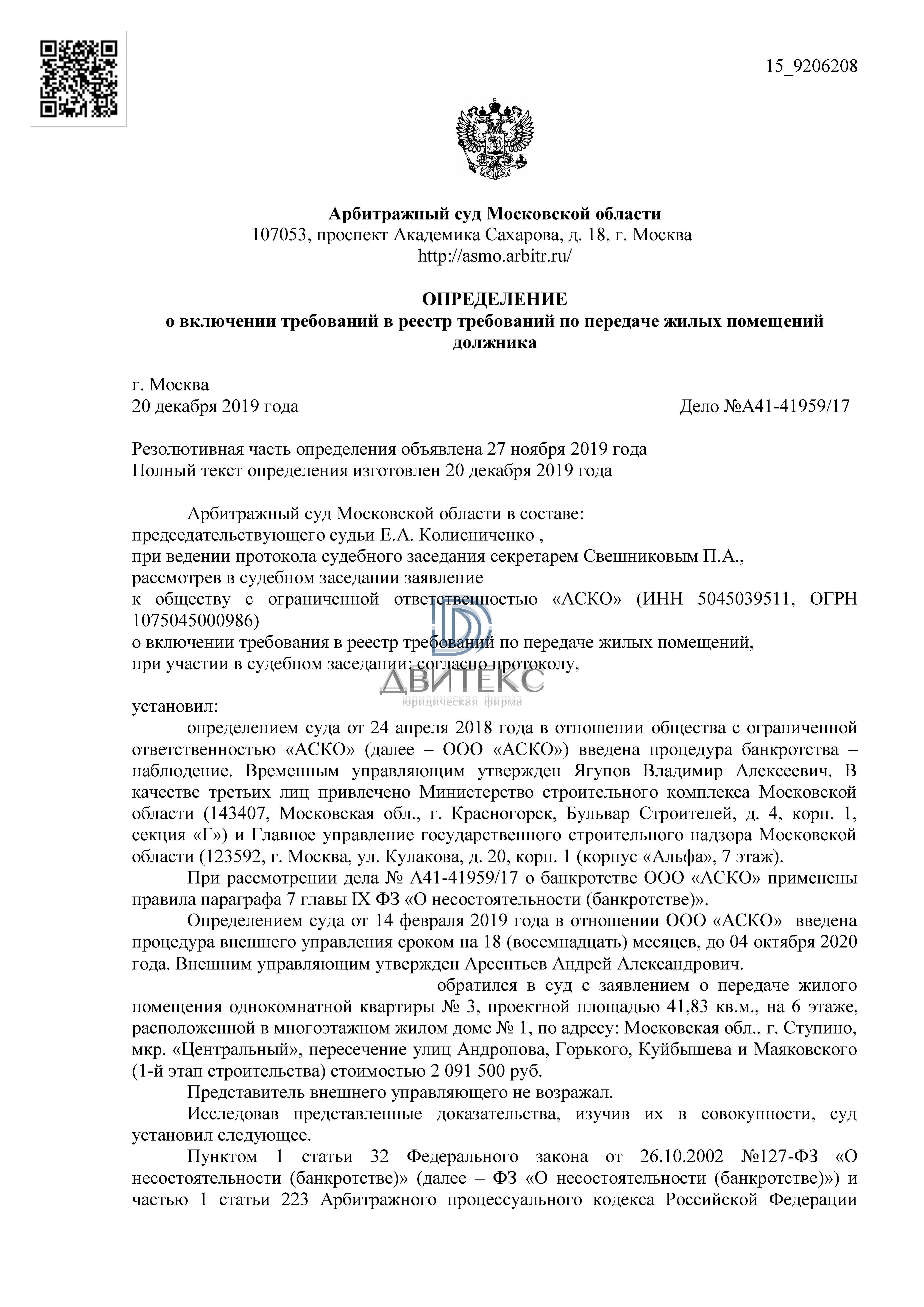 15_9206208

Арбитражный суд Московской области
107053, проспект Академика Сахарова, д. 18, г. Москва
http://asmo.arbitr.ru/

ОПРЕДЕЛЕНИЕ
о включении требований в реестр требований по передаче жилых помещений должника

г. Москва
20 декабря 2019 года
Дело №А41-41959/17

Резолютивная часть определения объявлена 27 ноября 2019 года
Полный текст определения изготовлен 20 декабря 2019 года

Арбитражный суд Московской области в составе:
председательствующего судьи Е.А. Колисниченко ,
при ведении протокола судебного заседания секретарем Свешниковым П.А.,
рассмотрев в судебном заседании заявление
к обществу с ограниченной ответственностью «АСКО» (ИНН 5045039511, ОГРН 1075045000986)
о включении требования в реестр требований по передаче жилых помещений,
при участии в судебном заседании: согласно протоколу,

ДВИТЕКС
юридическая фирма

установил:
определением суда от 24 апреля 2018 года в отношении общества с ограниченной ответственностью «АСКО» (далее – ООО «АСКО») введена процедура банкротства – наблюдение. Временным управляющим утвержден Ягупов Владимир Алексеевич. В качестве третьих лиц привлечено Министерство строительного комплекса Московской области (143407, Московская обл., г. Красногорск, Бульвар Строителей, д. 4, корп. 1, секция «Г») и Главное управление государственного строительного надзора Московской области (123592, г. Москва, ул. Кулакова, д. 20, корп. 1 (корпус «Альфа», 7 этаж).

При рассмотрении дела № А41-41959/17 о банкротстве ООО «АСКО» применены правила параграфа 7 главы IX ФЗ «О несостоятельности (банкротстве)».

Определением суда от 14 февраля 2019 года в отношении ООО «АСКО» введена процедура внешнего управления сроком на 18 (восемнадцать) месяцев, до 04 октября 2020 года. Внешним управляющим утвержден Арсентьев Андрей Александрович.

обратился в суд с заявлением о передаче жилого помещения однокомнатной квартиры № 3, проектной площадью 41,83 кв.м., на 6 этаже, расположенной в многоэтажном жилом доме № 1, по адресу: Московская обл., г. Ступино, мкр. «Центральный», пересечение улиц Андропова, Горького, Куйбышева и Маяковского (1-й этап строительства) стоимостью 2 091 500 руб.

Представитель внешнего управляющего не возражал.

Исследовав представленные доказательства, изучив их в совокупности, суд установил следующее.

Пунктом 1 статьи 32 Федерального закона от 26.10.2002 №127-ФЗ «О несостоятельности (банкротстве)» (далее – ФЗ «О несостоятельности (банкротстве)») и частью 1 статьи 223 Арбитражного процессуального кодекса Российской Федерации